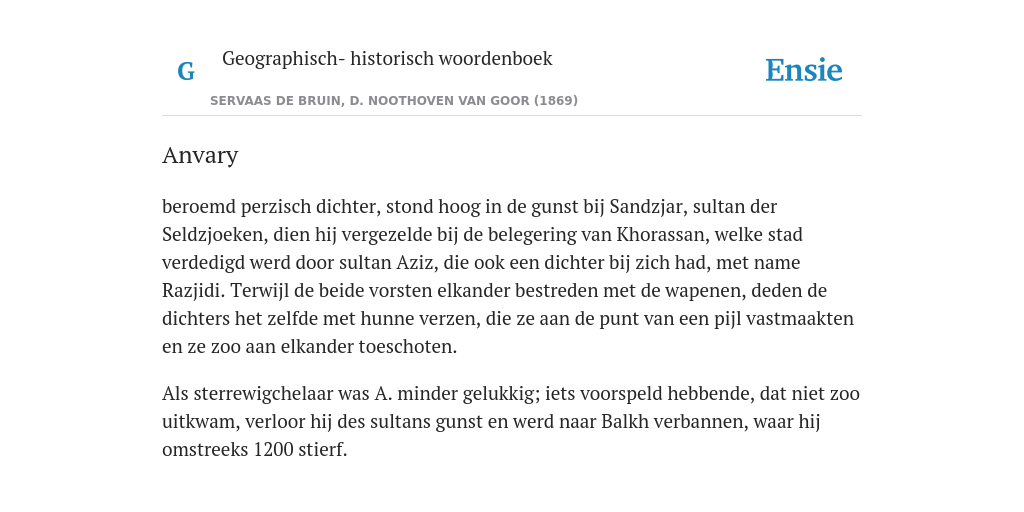 G Geographisch- historisch woordenboek

SERVAAS DE BRUIN, D. NOOTHOVEN VAN GOOR (1869)

Ensie

Anvary

beroemd perzisch dichter, stond hoog in de gunst bij Sandzjar, sultan der Seldzjoeken, dien hij vergezelde bij de belegering van Khorassan, welke stad verdedigd werd door sultan Aziz, die ook een dichter bij zich had, met name Razjidi. Terwijl de beide vorsten elkander bestreden met de wapenen, deden de dichters het zelfde met hunne verzen, die ze aan de punt van een pijl vastmaakten en ze zoo aan elkander toeschoten.

Als sterrewigchelaar was A. minder gelukkig; iets voorspeld hebbende, dat niet zoo uitkwam, verloor hij des sultans gunst en werd naar Balkh verbannen, waar hij omstreeks 1200 stierf.